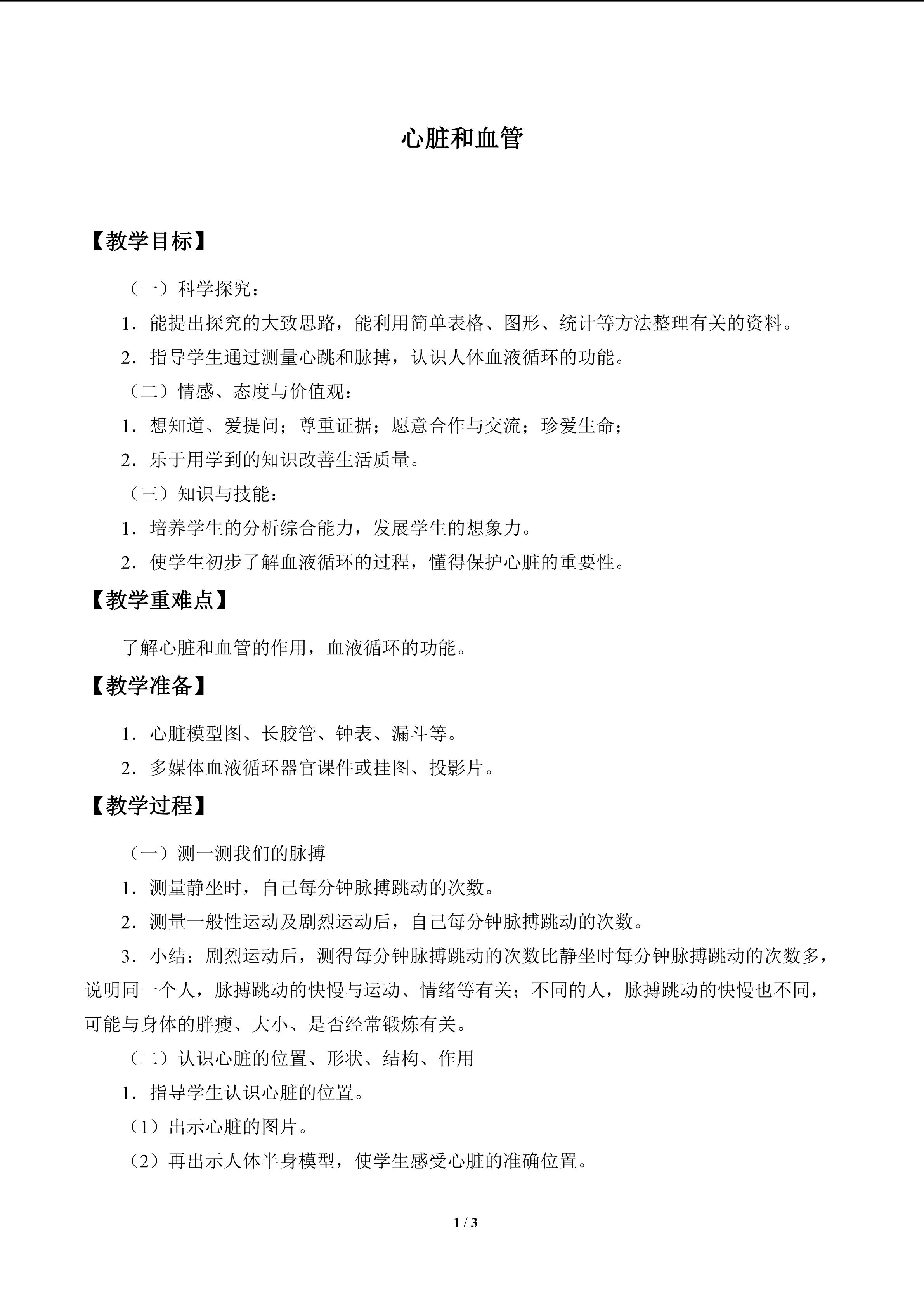 心脏和血管

【教学目标】

（一）科学探究：

1．能提出探究的大致思路，能利用简单表格、图形、统计等方法整理有关的资料。

2．指导学生通过测量心跳和脉搏，认识人体血液循环的功能。

（二）情感、态度与价值观：

1．想知道、爱提问；尊重证据；愿意合作与交流；珍爱生命；

2．乐于用学到的知识改善生活质量。

（三）知识与技能：

1．培养学生的分析综合能力，发展学生的想象力。

2．使学生初步了解血液循环的过程，懂得保护心脏的重要性。

【教学重难点】

了解心脏和血管的作用，血液循环的功能。

【教学准备】

1．心脏模型图、长胶管、钟表、漏斗等。

2．多媒体血液循环器官课件或挂图、投影片。

【教学过程】

（一）测一测我们的脉搏

1．测量静坐时，自己每分钟脉搏跳动的次数。

2．测量一般性运动及剧烈运动后，自己每分钟脉搏跳动的次数。

3．小结：剧烈运动后，测得每分钟脉搏跳动的次数比静坐时每分钟脉搏跳动的次数多，说明同一个人，脉搏跳动的快慢与运动、情绪等有关；不同的人，脉搏跳动的快慢也不同，可能与身体的胖瘦、大小、是否经常锻炼有关。

（二）认识心脏的位置、形状、结构、作用

1．指导学生认识心脏的位置。

（1）出示心脏的图片。

（2）再出示人体半身模型，使学生感受心脏的准确位置。

1 / 3